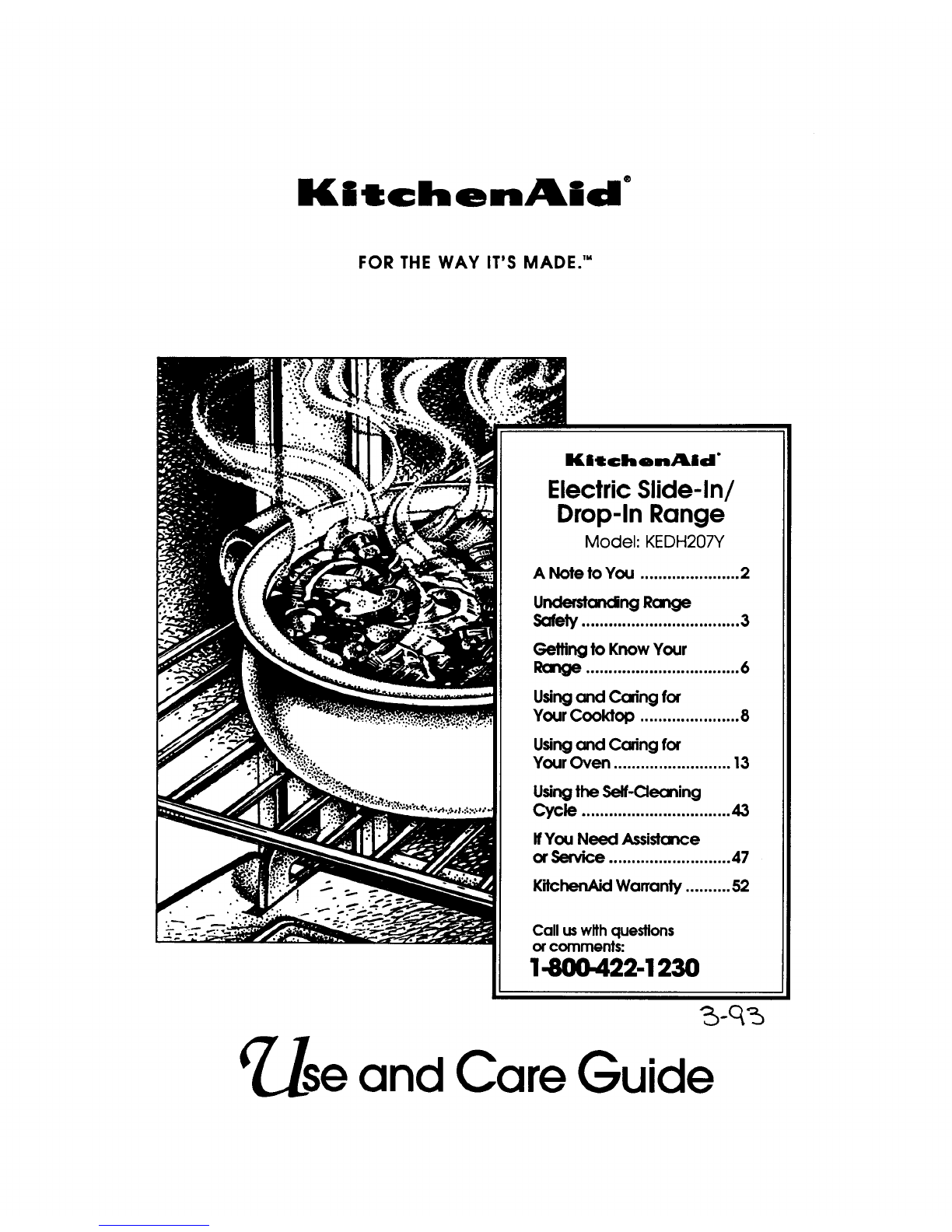 KitchenAid®

FOR THE WAY IT'S MADE.™

KitchenAid®

Electric Slide-In/ Drop-In Range

Model: KEDH207Y

A Note to You ......................2

Understanding Range Safety ..................................3

Getting to Know Your Range ..................................6

Using and Caring for Your Cooktop ......................8

Using and Caring for Your Oven ..........................13

Using the Self-Cleaning Cycle .................................43

If You Need Assistance or Service ...........................47

KitchenAid Warranty ..........52

Call us with questions or comments:

1-800-422-1230

3-93

Use and Care Guide